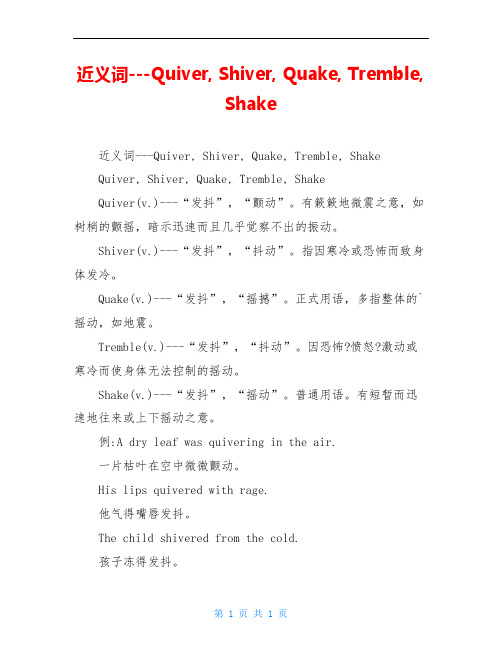 近义词---Quiver, Shiver, Quake, Tremble, Shake

近义词---Quiver, Shiver, Quake, Tremble, Shake

Quiver, Shiver, Quake, Tremble, Shake

Quiver(v.)---“发抖”，“颤动”。有簌簌地微震之意，如树梢的颤摇，暗示迅速而且几乎觉察不出的振动。

Shiver(v.)---“发抖”，“抖动”。指因寒冷或恐怖而致身体发冷。

Quake(v.)---“发抖”，“摇撼”。正式用语，多指整体的`摇动，如地震。

Tremble(v.)---“发抖”，“抖动”。因恐怖?愤怒?激动或寒冷而使身体无法控制的摇动。

Shake(v.)---“发抖”，“摇动”。普通用语。有短暂而迅速地往来或上下摇动之意。

例:A dry leaf was quivering in the air.

一片枯叶在空中微微颤动。

His lips quivered with rage.

他气得嘴唇发抖。

The child shivered from the cold.

孩子冻得发抖。

第 1 页 共 1 页